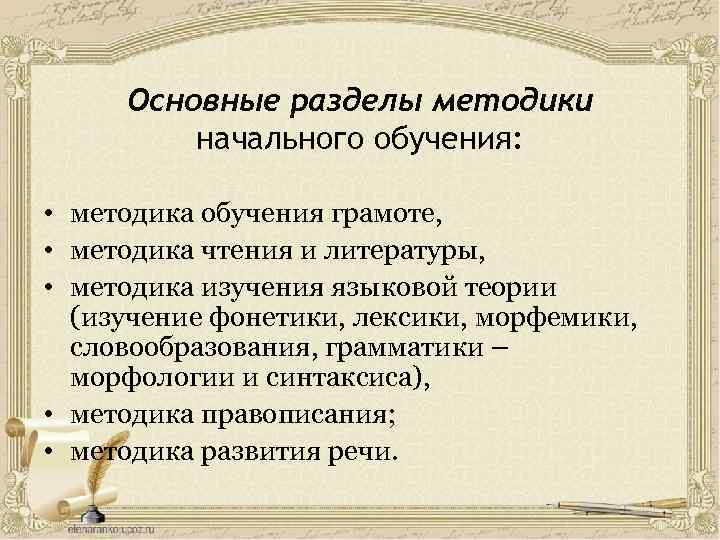 Основные разделы методики начального обучения:

• методика обучения грамоте,
• методика чтения и литературы,
• методика изучения языковой теории (изучение фонетики, лексики, морфемики, словообразования, грамматики – морфологии и синтаксиса),
• методика правописания;
• методика развития речи.

elenaranko.ucoz.ru